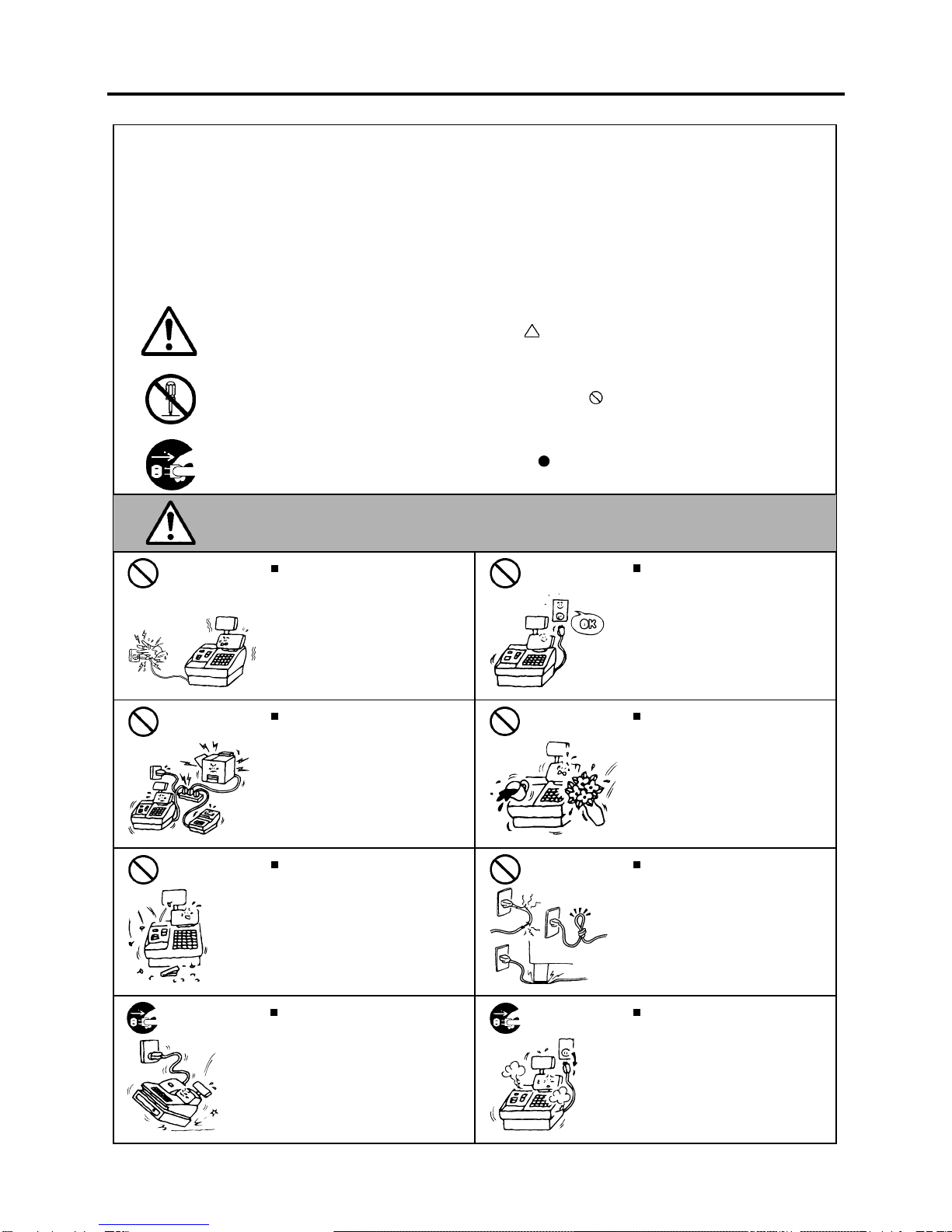 OK